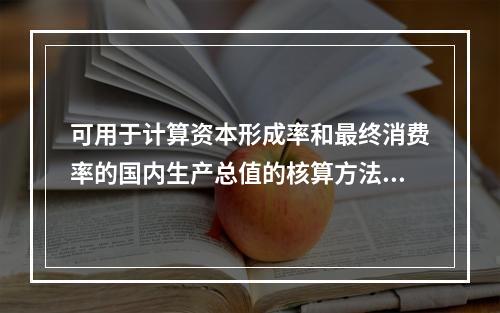 可用于计算资本形成率和最终消费率的国内生产总值的核算方法...